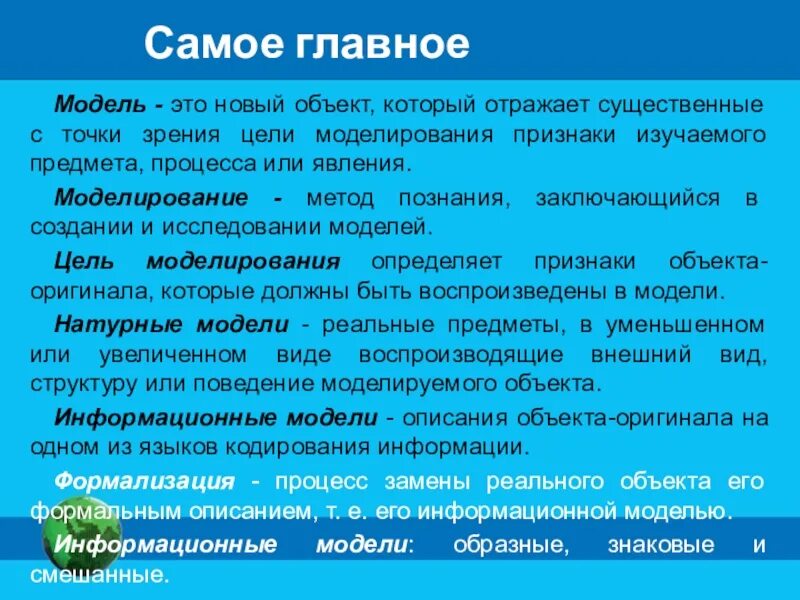 Самое главное

Модель - это новый объект, который отражает существенные с точки зрения цели моделирования признаки изучаемого предмета, процесса или явления.

Моделирование - метод познания, заключающийся в создании и исследовании моделей.

Цель моделирования определяет признаки объекта-оригинала, которые должны быть воспроизведены в модели.

Натурные модели - реальные предметы, в уменьшенном или увеличенном виде воспроизводящие внешний вид, структуру или поведение моделируемого объекта.

Информационные модели - описания объекта-оригинала на одном из языков кодирования информации.

Формализация - процесс замены реального объекта его формальным описанием, т. е. его информационной моделью.

Информационные модели: образные, знаковые и смешанные.